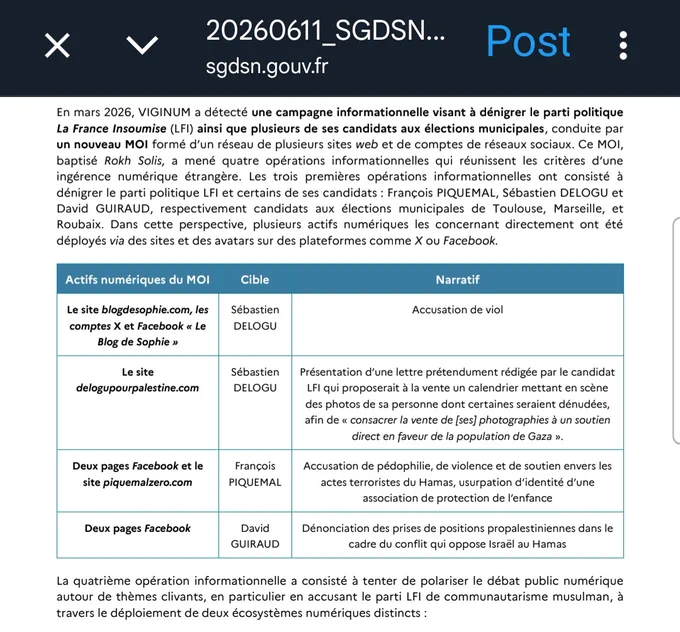 20260611_SGDSN...
sgdsn.gouv.fr
Post

En mars 2026, VIGINUM a détecté une campagne informationnelle visant à dénigrer le parti politique La France Insoumise (LFI) ainsi que plusieurs de ses candidats aux élections municipales, conduite par un nouveau MOI formé d'un réseau de plusieurs sites web et de comptes de réseaux sociaux. Ce MOI, baptisé Rokh Solis, a mené quatre opérations informationnelles qui réunissent les critères d'une ingérence numérique étrangère. Les trois premières opérations informationnelles ont consisté à dénigrer le parti politique LFI et certains de ses candidats : François PIQUEMAL, Sébastien DELOGU et David GUIRAUD, respectivement candidats aux élections municipales de Toulouse, Marseille, et Roubaix. Dans cette perspective, plusieurs actifs numériques les concernant directement ont été déployés via des sites et des avatars sur des plateformes comme X ou Facebook.

| Actifs numériques du MOI | Cible | Narratif |
|---|---|---|
| Le site blogdesophie.com, les comptes X et Facebook « Le Blog de Sophie » | Sébastien DELOGU | Accusation de viol |
| Le site delogupourpalestine.com | Sébastien DELOGU | Présentation d'une lettre prétendument rédigée par le candidat LFI qui proposerait à la vente un calendrier mettant en scène des photos de sa personne dont certaines seraient dénudées, afin de « consacrer la vente de [ses] photographies à un soutien direct en faveur de la population de Gaza ». |
| Deux pages Facebook et le site piquemalzero.com | François PIQUEMAL | Accusation de pédophilie, de violence et de soutien envers les actes terroristes du Hamas, usurpation d'identité d'une association de protection de l'enfance |
| Deux pages Facebook | David GUIRAUD | Dénonciation des prises de positions propalestiniennes dans le cadre du conflit qui oppose Israël au Hamas |

La quatrième opération informationnelle a consisté à tenter de polariser le débat public numérique autour de thèmes clivants, en particulier en accusant le parti LFI de communautarisme musulman, à travers le déploiement de deux écosystèmes numériques distincts :